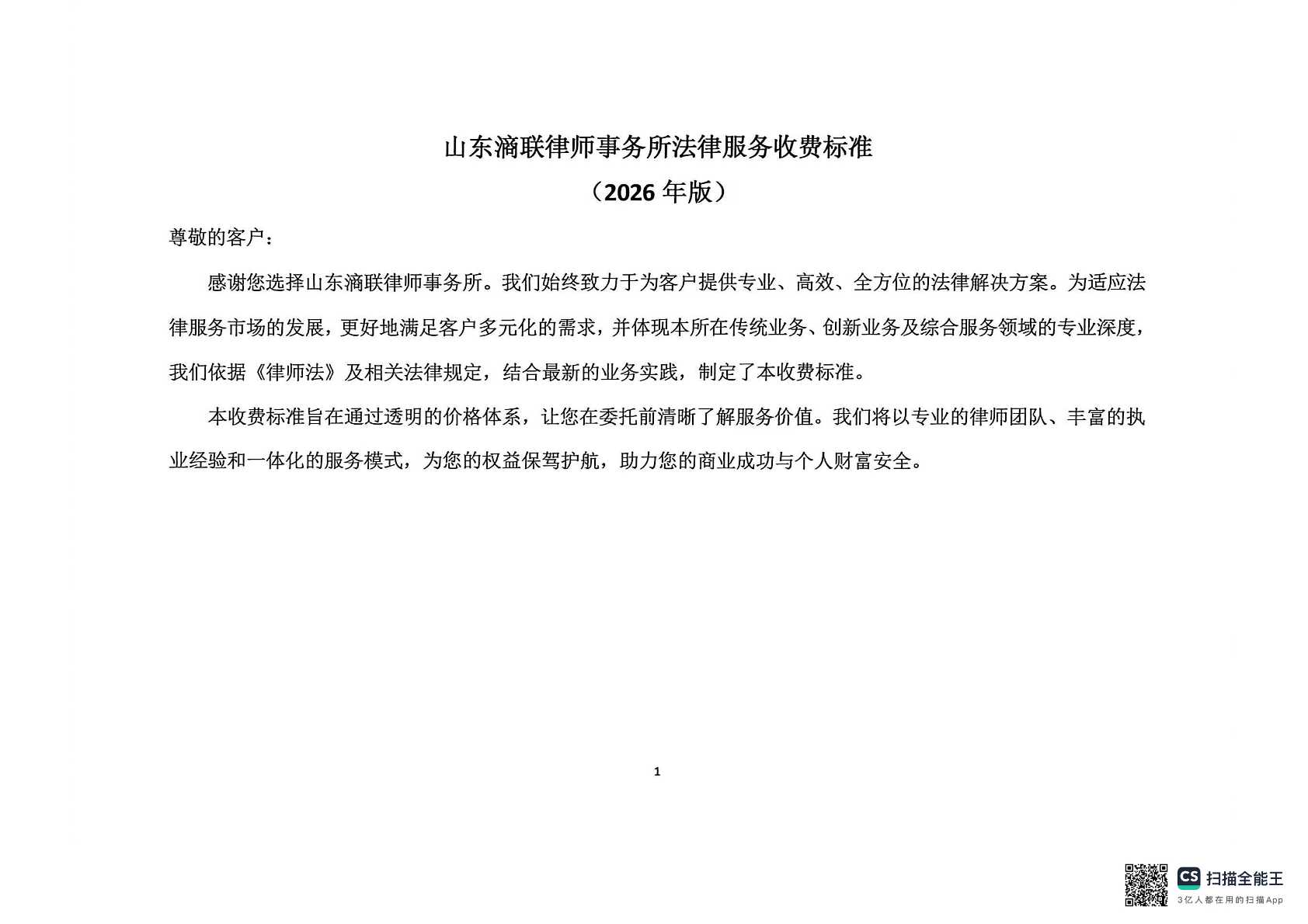 山东滴联律师事务所法律服务收费标准

（2026 年版）

尊敬的客户：

感谢您选择山东滴联律师事务所。我们始终致力于为客户提供专业、高效、全方位的法律解决方案。为适应法律服务市场的发展，更好地满足客户多元化的需求，并体现本所在传统业务、创新业务及综合服务领域的专业深度，我们依据《律师法》及相关法律规定，结合最新的业务实践，制定了本收费标准。

本收费标准旨在通过透明的价格体系，让您在委托前清晰了解服务价值。我们将以专业的律师团队、丰富的执业经验和一体化的服务模式，为您的权益保驾护航，助力您的商业成功与个人财富安全。

1

CS 扫描全能王
3亿人都在用的扫描App